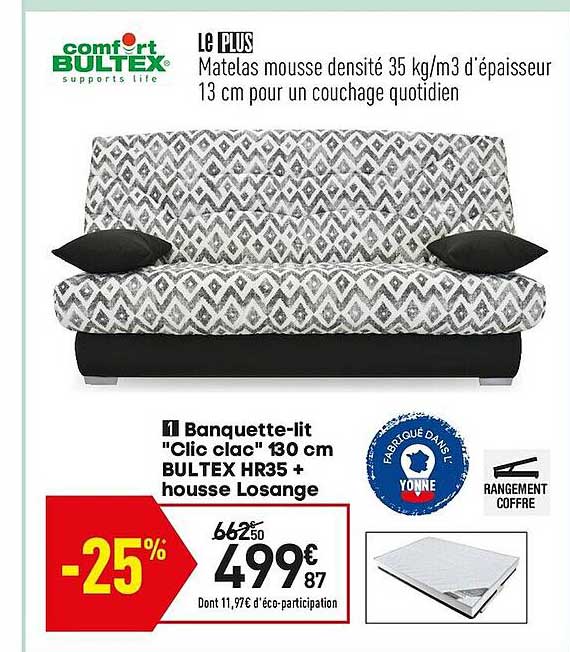 comfort BULTEX®
supports life

Le PLUS
Matelas mousse densité 35 kg/m3 d'épaisseur 13 cm pour un couchage quotidien

1 Banquette-lit "Clic clac" 130 cm BULTEX HR35 + housse Losange

FABRIQUÉ DANS L'
YONNE

RANGEMENT COFFRE

-25%

662€50
499€87
Dont 11,97€ d'éco-participation